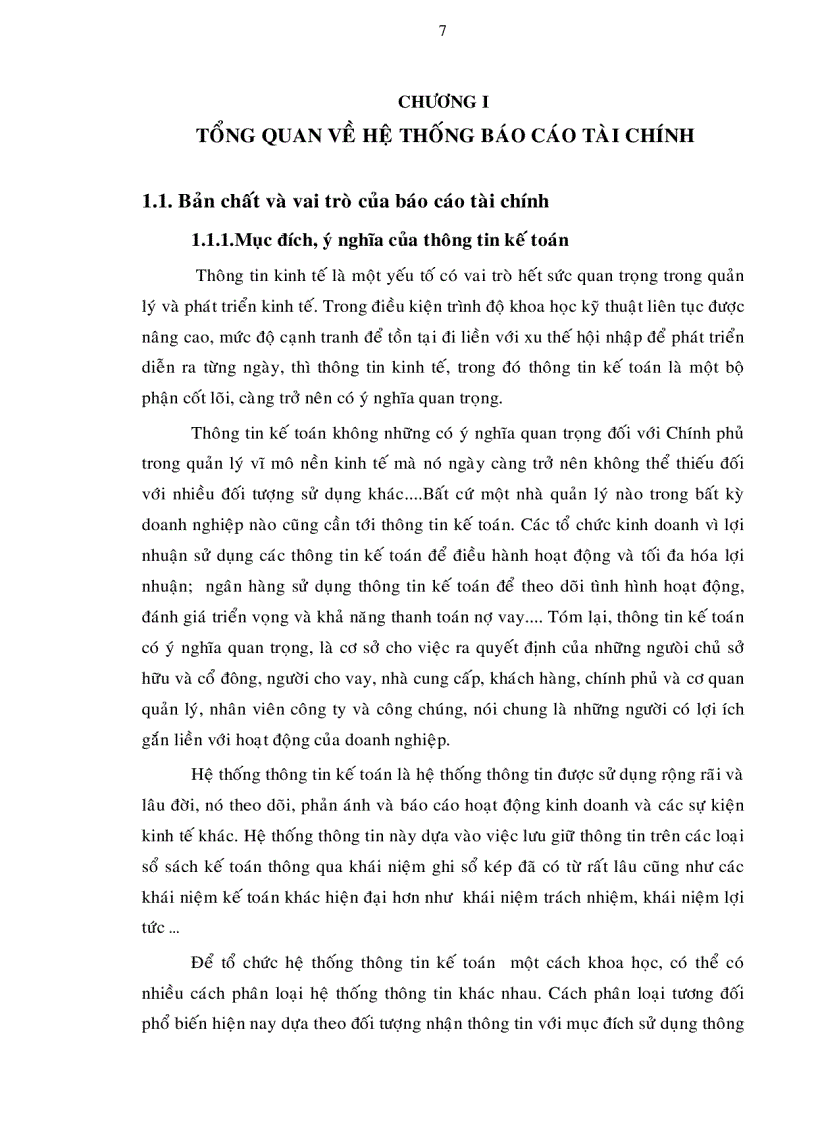 7

CHƯƠNG I

TỔNG QUAN VỀ HỆ THỐNG BÁO CÁO TÀI CHÍNH

1.1. Bản chất và vai trò của báo cáo tài chính

1.1.1.Mục đích, ý nghĩa của thông tin kế toán

Thông tin kinh tế là một yếu tố có vai trò hết sức quan trọng trong quản lý và phát triển kinh tế. Trong điều kiện trình độ khoa học kỹ thuật liên tục được nâng cao, mức độ cạnh tranh để tồn tại đi liền với xu thế hội nhập để phát triển diễn ra từng ngày, thì thông tin kinh tế, trong đó thông tin kế toán là một bộ phận cốt lõi, càng trở nên có ý nghĩa quan trọng.

Thông tin kế toán không những có ý nghĩa quan trọng đối với Chính phủ trong quản lý vĩ mô nền kinh tế mà nó ngày càng trở nên không thể thiếu đối với nhiều đối tượng sử dụng khác....Bất cứ một nhà quản lý nào trong bất kỳ doanh nghiệp nào cũng cần tới thông tin kế toán. Các tổ chức kinh doanh vì lợi nhuận sử dụng các thông tin kế toán để điều hành hoạt động và tối đa hóa lợi nhuận; ngân hàng sử dụng thông tin kế toán để theo dõi tình hình hoạt động, đánh giá triển vọng và khả năng thanh toán nợ vay.... Tóm lại, thông tin kế toán có ý nghĩa quan trọng, là cơ sở cho việc ra quyết định của những người chủ sở hữu và cổ đông, người cho vay, nhà cung cấp, khách hàng, chính phủ và cơ quan quản lý, nhân viên công ty và công chúng, nói chung là những người có lợi ích gắn liền với hoạt động của doanh nghiệp.

Hệ thống thông tin kế toán là hệ thống thông tin được sử dụng rộng rãi và lâu đời, nó theo dõi, phản ánh và báo cáo hoạt động kinh doanh và các sự kiện kinh tế khác. Hệ thống thông tin này dựa vào việc lưu giữ thông tin trên các loại sổ sách kế toán thông qua khái niệm ghi sổ kép đã có từ rất lâu cũng như các khái niệm kế toán khác hiện đại hơn như khái niệm trách nhiệm, khái niệm lợi tức ...

Để tổ chức hệ thống thông tin kế toán một cách khoa học, có thể có nhiều cách phân loại hệ thống thông tin khác nhau. Cách phân loại tương đối phổ biến hiện nay dựa theo đối tượng nhận thông tin với mục đích sử dụng thông